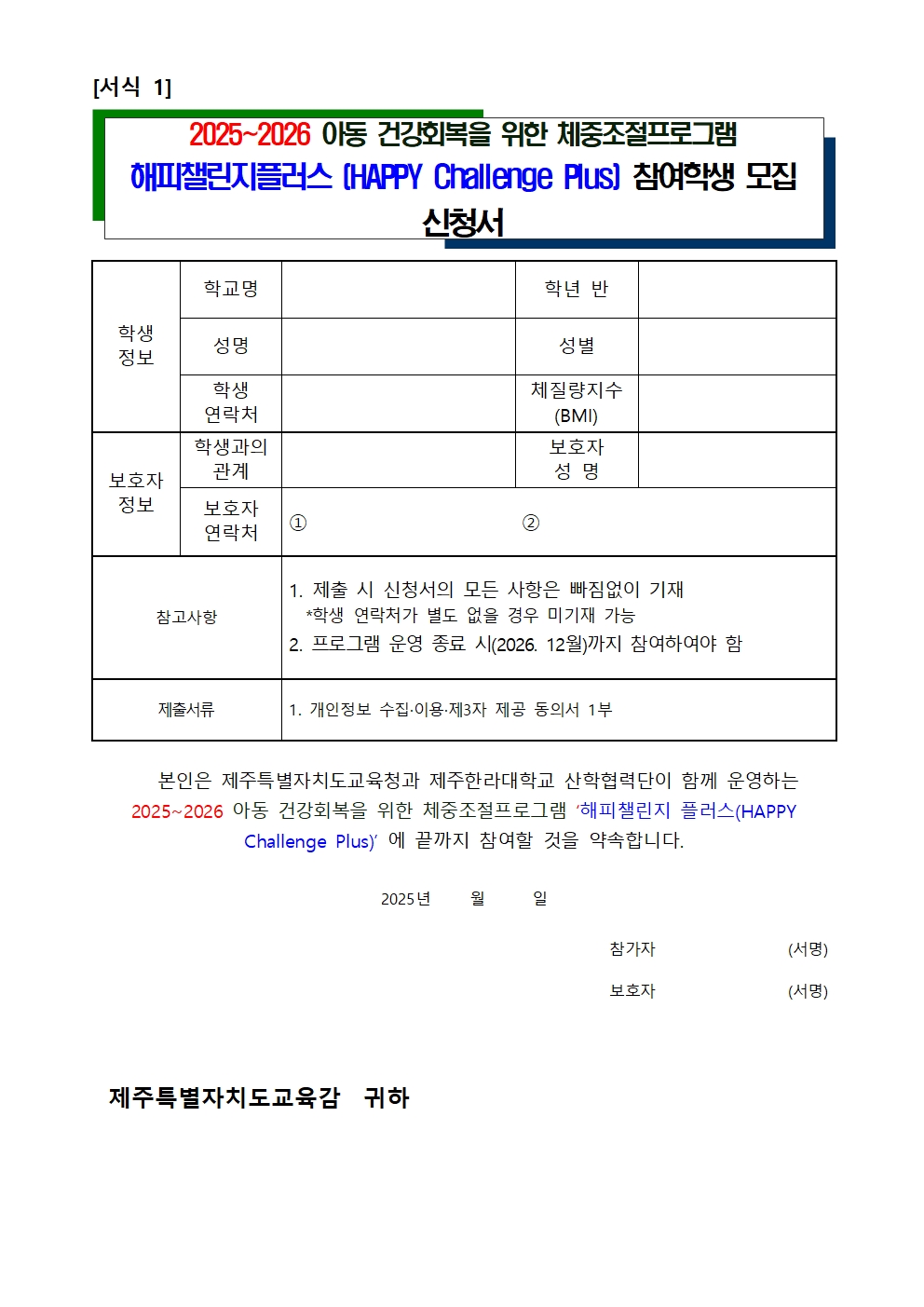 [서식 1]

2025~2026 아동 건강회복을 위한 체중조절프로그램
해피챌린지플러스 (HAPPY Challenge Plus) 참여학생 모집
신청서

| 학생 정보 | 학교명 | | 학년 반 | |
|---|---|---|---|---|
| | 성명 | | 성별 | |
| | 학생 연락처 | | 체질량지수 (BMI) | |
| 보호자 정보 | 학생과의 관계 | | 보호자 성 명 | |
| | 보호자 연락처 | ① ② | | |
| 참고사항 | 1. 제출 시 신청서의 모든 사항은 빠짐없이 기재 *학생 연락처가 별도 없을 경우 미기재 가능 2. 프로그램 운영 종료 시(2026. 12월)까지 참여하여야 함 | | | |
| 제출서류 | 1. 개인정보 수집·이용·제3자 제공 동의서 1부 | | | |

본인은 제주특별자치도교육청과 제주한라대학교 산학협력단이 함께 운영하는 2025~2026 아동 건강회복을 위한 체중조절프로그램 ‘해피챌린지 플러스(HAPPY Challenge Plus)’ 에 끝까지 참여할 것을 약속합니다.

2025년 월 일

참가자 (서명)

보호자 (서명)

제주특별자치도교육감 귀하